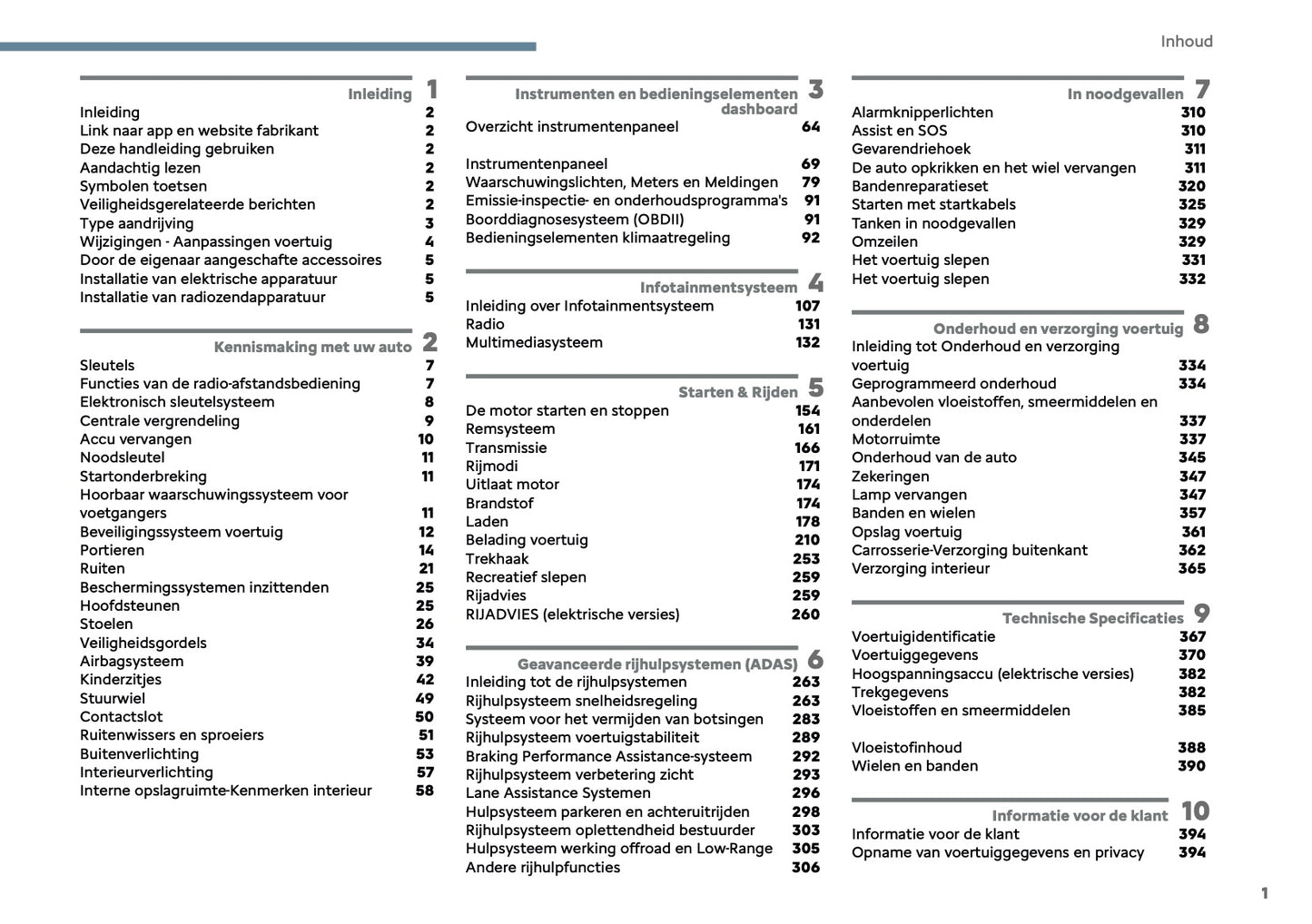 Inhoud

Inleiding 1
Inleiding 2
Link naar app en website fabrikant 2
Deze handleiding gebruiken 2
Aandachtig lezen 2
Symbolen toetsen 2
Veiligheidsgerelateerde berichten 2
Type aandrijving 3
Wijzigingen - Aanpassingen voertuig 4
Door de eigenaar aangeschafte accessoires 5
Installatie van elektrische apparatuur 5
Installatie van radiozendapparatuur 5

Kennismaking met uw auto 2
Sleutels 7
Functies van de radio-afstandsbediening 7
Elektronisch sleutelsysteem 8
Centrale vergrendeling 9
Accu vervangen 10
Noodsleutel 11
Startonderbreking 11
Hoorbaar waarschuwingssysteem voor voetgangers 11
Beveiligingssysteem voertuig 12
Portieren 14
Ruiten 21
Beschermingssystemen inzittenden 25
Hoofdsteunen 25
Stoelen 26
Veiligheidsgordels 34
Airbagsysteem 39
Kinderzitjes 42
Stuurwiel 49
Contactslot 50
Ruitenwissers en sproeiers 51
Buitenverlichting 53
Interieurverlichting 57
Interne opslagruimte-Kenmerken interieur 58

Instrumenten en bedieningselementen dashboard 3
Overzicht instrumentenpaneel 64

Instrumentenpaneel 69
Waarschuwingslichten, Meters en Meldingen 79
Emissie-inspectie- en onderhoudsprogramma's 91
Boorddiagnosesysteem (OBDII) 91
Bedieningselementen klimaatregeling 92

Infotainmentsysteem 4
Inleiding over Infotainmentsysteem 107
Radio 131
Multimediasysteem 132

Starten & Rijden 5
De motor starten en stoppen 154
Remsysteem 161
Transmissie 166
Rijmodi 171
Uitlaat motor 174
Brandstof 174
Laden 178
Belading voertuig 210
Trekhaak 253
Recreatief slepen 259
Rijadvies 259
RIJADVIES (elektrische versies) 260

Geavanceerde rijhulpsystemen (ADAS) 6
Inleiding tot de rijhulpsystemen 263
Rijhulpsysteem snelheidsregeling 263
Systeem voor het vermijden van botsingen 283
Rijhulpsysteem voertuigstabiliteit 289
Braking Performance Assistance-systeem 292
Rijhulpsysteem verbetering zicht 293
Lane Assistance Systemen 296
Hulpsysteem parkeren en achteruitrijden 298
Rijhulpsysteem oplettendheid bestuurder 303
Hulpsysteem werking offroad en Low-Range 305
Andere rijhulpfuncties 306

In noodgevallen 7
Alarmknipperlichten 310
Assist en SOS 310
Gevarendriehoek 311
De auto opkrikken en het wiel vervangen 311
Bandenreparatieset 320
Starten met startkabels 325
Tanken in noodgevallen 329
Omzeilen 329
Het voertuig slepen 331
Het voertuig slepen 332

Onderhoud en verzorging voertuig 8
Inleiding tot Onderhoud en verzorging voertuig 334
Geprogrammeerd onderhoud 334
Aanbevolen vloeistoffen, smeermiddelen en onderdelen 337
Motorruimte 337
Onderhoud van de auto 345
Zekeringen 347
Lamp vervangen 347
Banden en wielen 357
Opslag voertuig 361
Carrosserie-Verzorging buitenkant 362
Verzorging interieur 365

Technische Specificaties 9
Voertuigidentificatie 367
Voertuiggegevens 370
Hoogspanningsaccu (elektrische versies) 382
Trekgegevens 382
Vloeistoffen en smeermiddelen 385

Vloeistofinhoud 388
Wielen en banden 390

Informatie voor de klant 10
Informatie voor de klant 394
Opname van voertuiggegevens en privacy 394

1